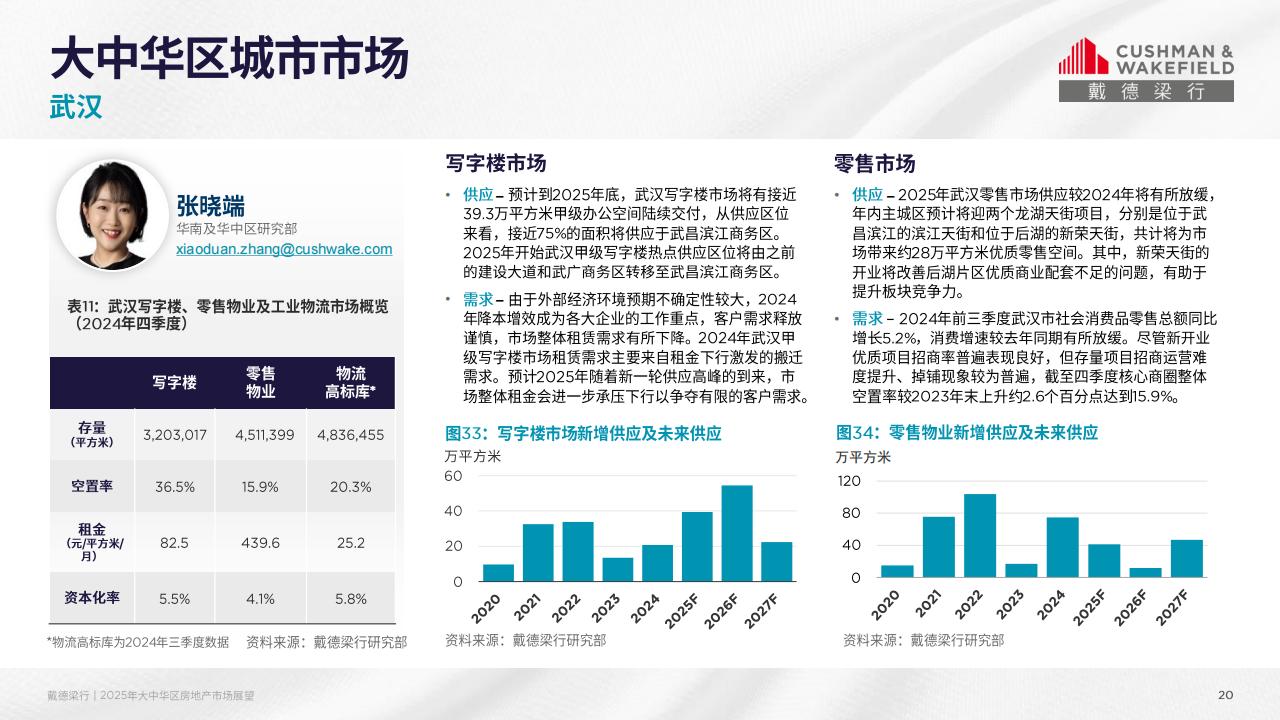 大中华区城市市场
武汉

CUSHMAN & WAKEFIELD
戴德梁行

张晓端
华南及华中区研究部
xiaoduan.zhang@cushwake.com

表11：武汉写字楼、零售物业及工业物流市场概览（2024年四季度）

| | 写字楼 | 零售物业 | 物流高标库* |
|---|---|---|---|
| 存量（平方米） | 3,203,017 | 4,511,399 | 4,836,455 |
| 空置率 | 36.5% | 15.9% | 20.3% |
| 租金（元/平方米/月） | 82.5 | 439.6 | 25.2 |
| 资本化率 | 5.5% | 4.1% | 5.8% |

*物流高标库为2024年三季度数据　资料来源：戴德梁行研究部

写字楼市场

• 供应 – 预计到2025年底，武汉写字楼市场将有接近39.3万平方米甲级办公空间陆续交付，从供应区位来看，接近75%的面积将供应于武昌滨江商务区。2025年开始武汉甲级写字楼热点供应区位将由之前的建设大道和武广商务区转移至武昌滨江商务区。

• 需求 – 由于外部经济环境预期不确定性较大，2024年降本增效成为各大企业的工作重点，客户需求释放谨慎，市场整体租赁需求有所下降。2024年武汉甲级写字楼市场租赁需求主要来自租金下行激发的搬迁需求。预计2025年随着新一轮供应高峰的到来，市场整体租金会进一步承压下行以争夺有限的客户需求。

图33：写字楼市场新增供应及未来供应
万平方米
60
40
20
0
2020 2021 2022 2023 2024 2025F 2026F 2027F
资料来源：戴德梁行研究部

零售市场

• 供应 – 2025年武汉零售市场供应较2024年将有所放缓，年内主城区预计将迎两个龙湖天街项目，分别是位于武昌滨江的滨江天街和位于后湖的新荣天街，共计将为市场带来约28万平方米优质零售空间。其中，新荣天街的开业将改善后湖片区优质商业配套不足的问题，有助于提升板块竞争力。

• 需求 – 2024年前三季度武汉市社会消费品零售总额同比增长5.2%，消费增速较去年同期有所放缓。尽管新开业优质项目招商率普遍表现良好，但存量项目招商运营难度提升、掉铺现象较为普遍，截至四季度核心商圈整体空置率较2023年末上升约2.6个百分点达到15.9%。

图34：零售物业新增供应及未来供应
万平方米
120
80
40
0
2020 2021 2022 2023 2024 2025F 2026F 2027F
资料来源：戴德梁行研究部

戴德梁行 | 2025年大中华区房地产市场展望
20